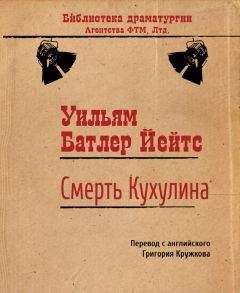 Библиотека драматургии
Агентства ФТМ, Лтд.

Уильям
Батлер Йейтс

Смерть Кухулина

Перевод с английского
Григория Кружкова